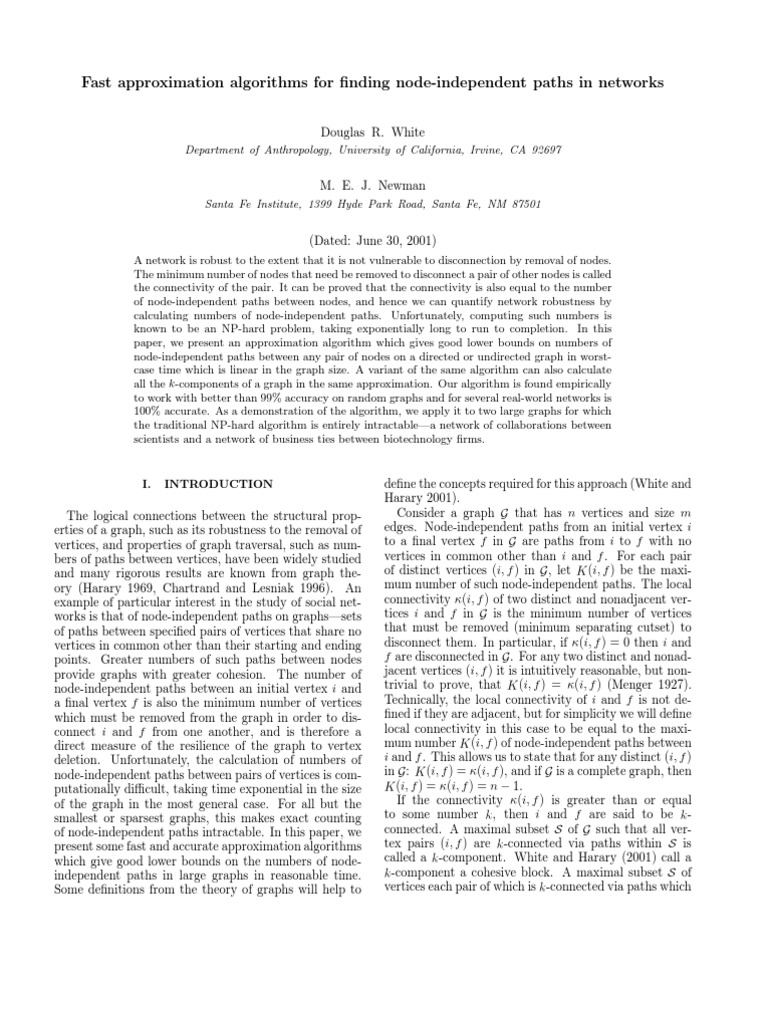 Fast approximation algorithms for finding node-independent paths in networks

Douglas R. White
Department of Anthropology, University of California, Irvine, CA 92697

M. E. J. Newman
Santa Fe Institute, 1399 Hyde Park Road, Santa Fe, NM 87501

(Dated: June 30, 2001)

A network is robust to the extent that it is not vulnerable to disconnection by removal of nodes. The minimum number of nodes that need be removed to disconnect a pair of other nodes is called the connectivity of the pair. It can be proved that the connectivity is also equal to the number of node-independent paths between nodes, and hence we can quantify network robustness by calculating numbers of node-independent paths. Unfortunately, computing such numbers is known to be an NP-hard problem, taking exponentially long to run to completion. In this paper, we present an approximation algorithm which gives good lower bounds on numbers of node-independent paths between any pair of nodes on a directed or undirected graph in worst-case time which is linear in the graph size. A variant of the same algorithm can also calculate all the $k$-components of a graph in the same approximation. Our algorithm is found empirically to work with better than 99% accuracy on random graphs and for several real-world networks is 100% accurate. As a demonstration of the algorithm, we apply it to two large graphs for which the traditional NP-hard algorithm is entirely intractable—a network of collaborations between scientists and a network of business ties between biotechnology firms.

I. INTRODUCTION

The logical connections between the structural properties of a graph, such as its robustness to the removal of vertices, and properties of graph traversal, such as numbers of paths between vertices, have been widely studied and many rigorous results are known from graph theory (Harary 1969, Chartrand and Lesniak 1996). An example of particular interest in the study of social networks is that of node-independent paths on graphs—sets of paths between specified pairs of vertices that share no vertices in common other than their starting and ending points. Greater numbers of such paths between nodes provide graphs with greater cohesion. The number of node-independent paths between an initial vertex $i$ and a final vertex $f$ is also the minimum number of vertices which must be removed from the graph in order to disconnect $i$ and $f$ from one another, and is therefore a direct measure of the resilience of the graph to vertex deletion. Unfortunately, the calculation of numbers of node-independent paths between pairs of vertices is computationally difficult, taking time exponential in the size of the graph in the most general case. For all but the smallest or sparsest graphs, this makes exact counting of node-independent paths intractable. In this paper, we present some fast and accurate approximation algorithms which give good lower bounds on the numbers of node-independent paths in large graphs in reasonable time. Some definitions from the theory of graphs will help to define the concepts required for this approach (White and Harary 2001).

Consider a graph $\mathcal{G}$ that has $n$ vertices and size $m$ edges. Node-independent paths from an initial vertex $i$ to a final vertex $f$ in $\mathcal{G}$ are paths from $i$ to $f$ with no vertices in common other than $i$ and $f$. For each pair of distinct vertices $(i, f)$ in $\mathcal{G}$, let $K(i, f)$ be the maximum number of such node-independent paths. The local connectivity $\kappa(i, f)$ of two distinct and nonadjacent vertices $i$ and $f$ in $\mathcal{G}$ is the minimum number of vertices that must be removed (minimum separating cutset) to disconnect them. In particular, if $\kappa(i, f) = 0$ then $i$ and $f$ are disconnected in $\mathcal{G}$. For any two distinct and nonadjacent vertices $(i, f)$ it is intuitively reasonable, but nontrivial to prove, that $K(i, f) = \kappa(i, f)$ (Menger 1927). Technically, the local connectivity of $i$ and $f$ is not defined if they are adjacent, but for simplicity we will define local connectivity in this case to be equal to the maximum number $K(i, f)$ of node-independent paths between $i$ and $f$. This allows us to state that for any distinct $(i, f)$ in $\mathcal{G}$: $K(i, f) = \kappa(i, f)$, and if $\mathcal{G}$ is a complete graph, then $K(i, f) = \kappa(i, f) = n - 1$.

If the connectivity $\kappa(i, f)$ is greater than or equal to some number $k$, then $i$ and $f$ are said to be $k$-connected. A maximal subset $\mathcal{S}$ of $\mathcal{G}$ such that all vertex pairs $(i, f)$ are $k$-connected via paths within $\mathcal{S}$ is called a $k$-component. White and Harary (2001) call a $k$-component a cohesive block. A maximal subset $\mathcal{S}$ of vertices each pair of which is $k$-connected via paths which